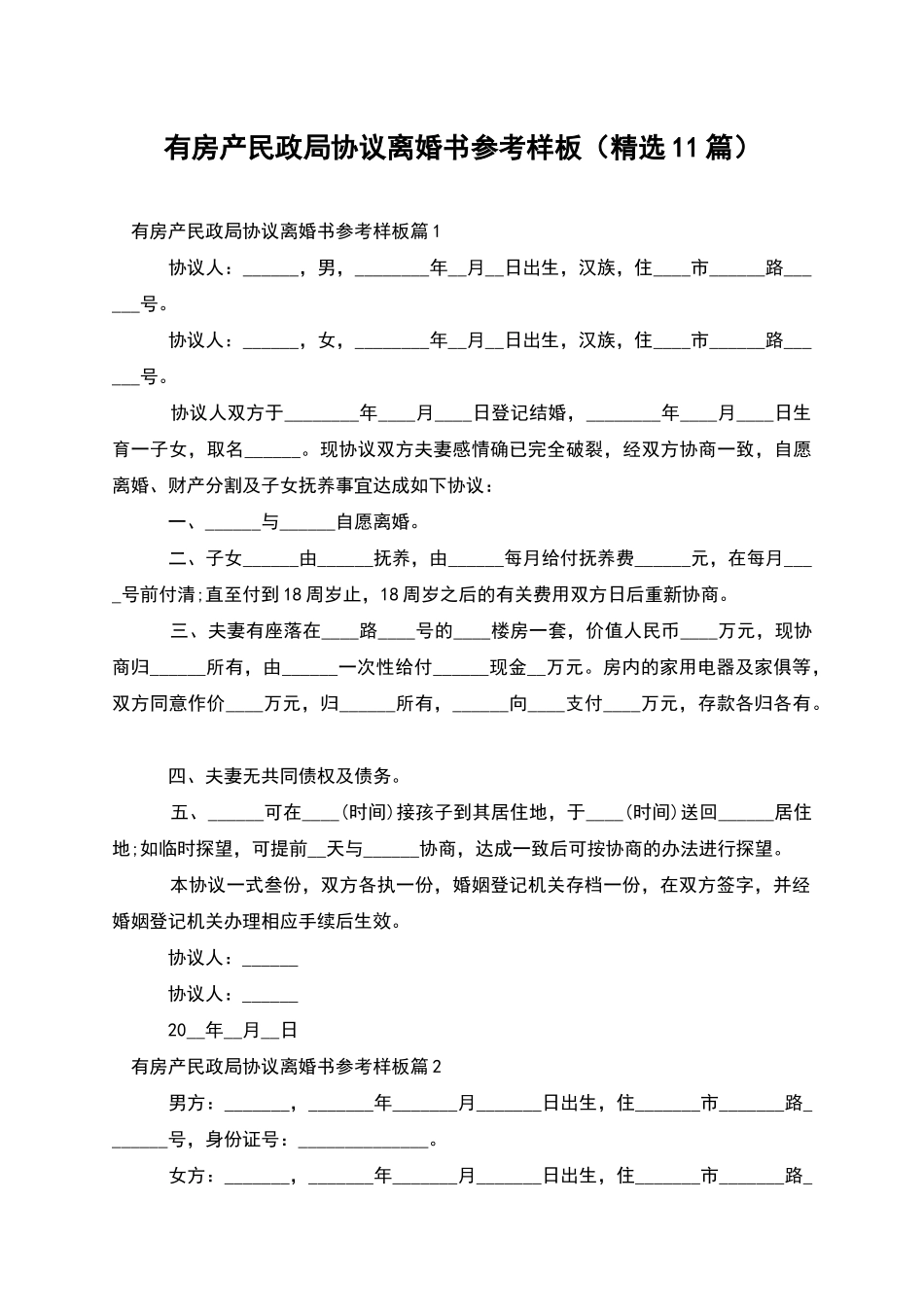 有房产民政局协议离婚书参考样板（精选11篇）

有房产民政局协议离婚书参考样板篇1

协议人：______，男，________年__月__日出生，汉族，住____市______路______号。

协议人：______，女，________年__月__日出生，汉族，住____市______路______号。

协议人双方于________年____月____日登记结婚，________年____月____日生育一子女，取名______。现协议双方夫妻感情确已完全破裂，经双方协商一致，自愿离婚、财产分割及子女抚养事宜达成如下协议：

一、______与______自愿离婚。

二、子女______由______抚养，由______每月给付抚养费______元，在每月____号前付清;直至付到18周岁止，18周岁之后的有关费用双方日后重新协商。

三、夫妻有座落在____路____号的____楼房一套，价值人民币____万元，现协商归______所有，由______一次性给付______现金__万元。房内的家用电器及家俱等，双方同意作价____万元，归______所有，______向____支付____万元，存款各归各有。

四、夫妻无共同债权及债务。

五、______可在____(时间)接孩子到其居住地，于____(时间)送回______居住地;如临时探望，可提前__天与______协商，达成一致后可按协商的办法进行探望。

本协议一式叁份，双方各执一份，婚姻登记机关存档一份，在双方签字，并经婚姻登记机关办理相应手续后生效。

协议人：______

协议人：______

20__年__月__日

有房产民政局协议离婚书参考样板篇2

男方：_______，_______年_______月_______日出生，住_______市_______路_______号，身份证号：______________。

女方：_______，_______年_______月_______日出生，住_______市_______路_